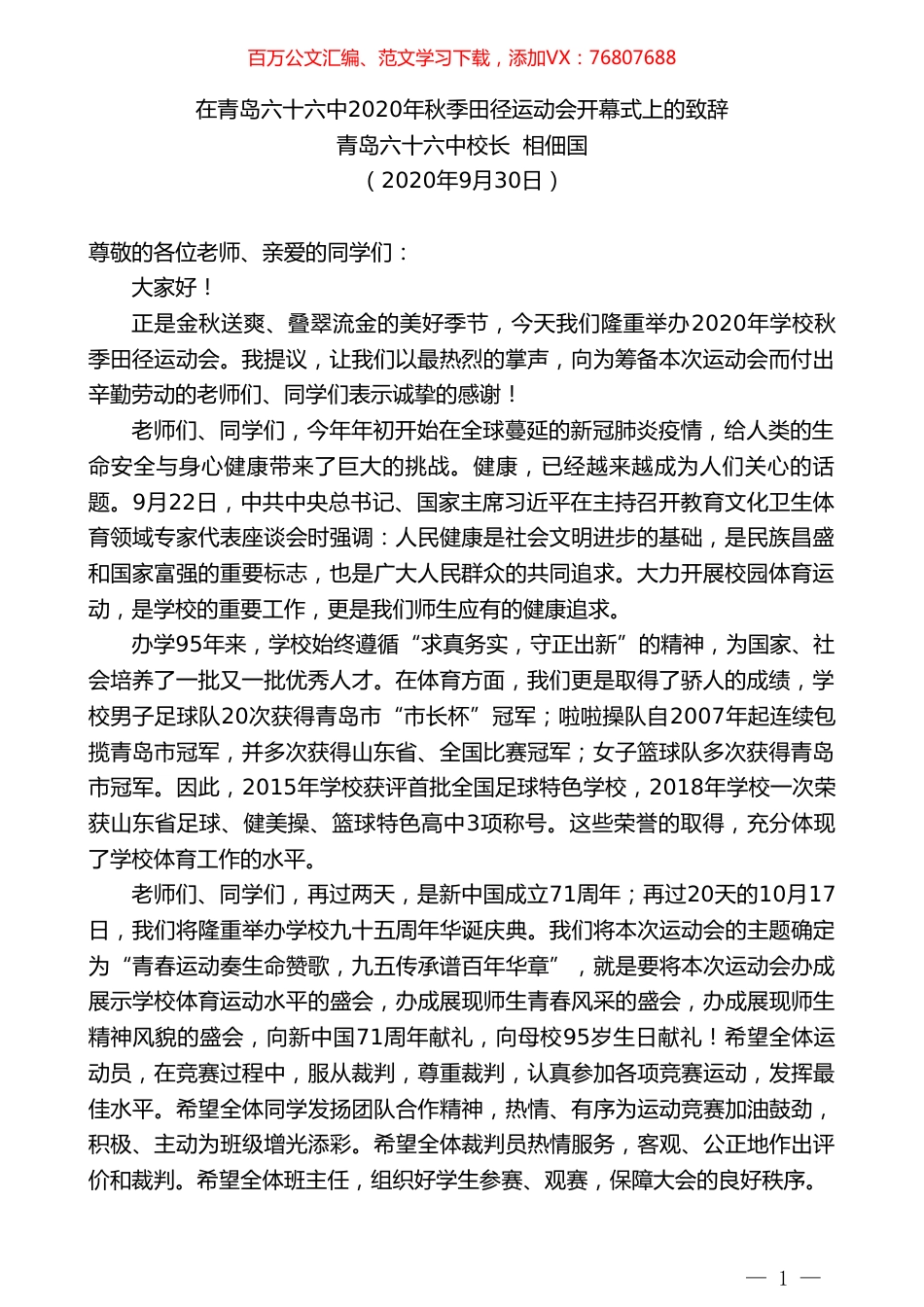 百万公文汇编、范文学习下载，添加VX：76807688

在青岛六十六中2020年秋季田径运动会开幕式上的致辞
青岛六十六中校长 相佃国
（2020年9月30日）

尊敬的各位老师、亲爱的同学们：

大家好！

正是金秋送爽、叠翠流金的美好季节，今天我们隆重举办2020年学校秋季田径运动会。我提议，让我们以最热烈的掌声，向为筹备本次运动会而付出辛勤劳动的老师们、同学们表示诚挚的感谢！

老师们、同学们，今年年初开始在全球蔓延的新冠肺炎疫情，给人类的生命安全与身心健康带来了巨大的挑战。健康，已经越来越成为人们关心的话题。9月22日，中共中央总书记、国家主席习近平在主持召开教育文化卫生体育领域专家代表座谈会时强调：人民健康是社会文明进步的基础，是民族昌盛和国家富强的重要标志，也是广大人民群众的共同追求。大力开展校园体育运动，是学校的重要工作，更是我们师生应有的健康追求。

办学95年来，学校始终遵循“求真务实，守正出新”的精神，为国家、社会培养了一批又一批优秀人才。在体育方面，我们更是取得了骄人的成绩，学校男子足球队20次获得青岛市“市长杯”冠军；啦啦操队自2007年起连续包揽青岛市冠军，并多次获得山东省、全国比赛冠军；女子篮球队多次获得青岛市冠军。因此，2015年学校获评首批全国足球特色学校，2018年学校一次荣获山东省足球、健美操、篮球特色高中3项称号。这些荣誉的取得，充分体现了学校体育工作的水平。

老师们、同学们，再过两天，是新中国成立71周年；再过20天的10月17日，我们将隆重举办学校九十五周年华诞庆典。我们将本次运动会的主题确定为“青春运动奏生命赞歌，九五传承谱百年华章”，就是要将本次运动会办成展示学校体育运动水平的盛会，办成展现师生青春风采的盛会，办成展现师生精神风貌的盛会，向新中国71周年献礼，向母校95岁生日献礼！希望全体运动员，在竞赛过程中，服从裁判，尊重裁判，认真参加各项竞赛运动，发挥最佳水平。希望全体同学发扬团队合作精神，热情、有序为运动竞赛加油鼓劲，积极、主动为班级增光添彩。希望全体裁判员热情服务，客观、公正地作出评价和裁判。希望全体班主任，组织好学生参赛、观赛，保障大会的良好秩序。

— 1 —